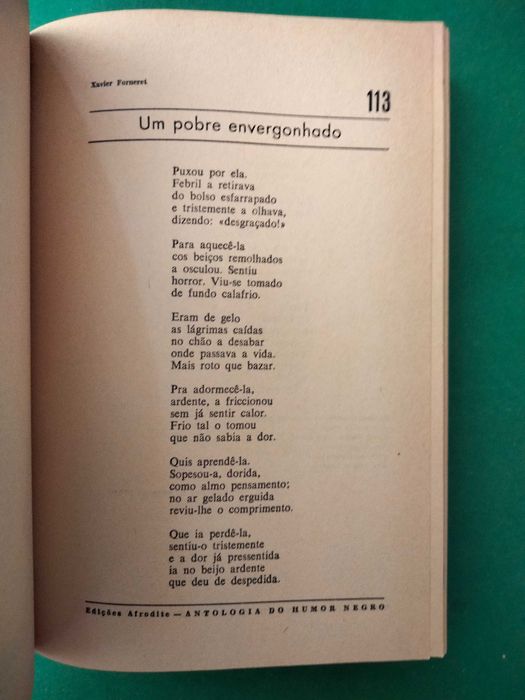 Xavier Forneret

113

Um pobre envergonhado

Puxou por ela.
Febril a retirava
do bolso esfarrapado
e tristemente a olhava,
dizendo: «desgraçado!»

Para aquecê-la
cos beiços remolhados
a osculou. Sentiu
horror. Viu-se tomado
de fundo calafrio.

Eram de gelo
as lágrimas caídas
no chão a desabar
onde passava a vida.
Mais roto que bazar.

Pra adormecê-la,
ardente, a friccionou
sem já sentir calor.
Frio tal o tomou
que não sabia a dor.

Quis aprendê-la.
Sopesou-a, dorida,
como almo pensamento:
no ar gelado erguida
reviu-lhe o comprimento.

Que ia perdê-la,
sentiu-o tristemente
e a dor já pressentida
ia no beijo ardente
que deu de despedida.

Edições Afrodite — ANTOLOGIA DO HUMOR NEGRO